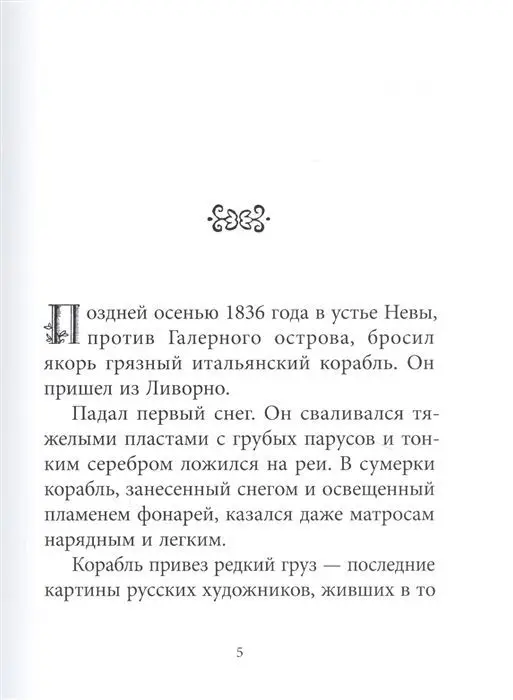 Поздней осенью 1836 года в устье Невы, против Галерного острова, бросил якорь грязный итальянский корабль. Он пришел из Ливорно.

Падал первый снег. Он сваливался тяжелыми пластами с грубых парусов и тонким серебром ложился на реи. В сумерки корабль, занесенный снегом и освещенный пламенем фонарей, казался даже матросам нарядным и легким.

Корабль привез редкий груз — последние картины русских художников, живших в то

5